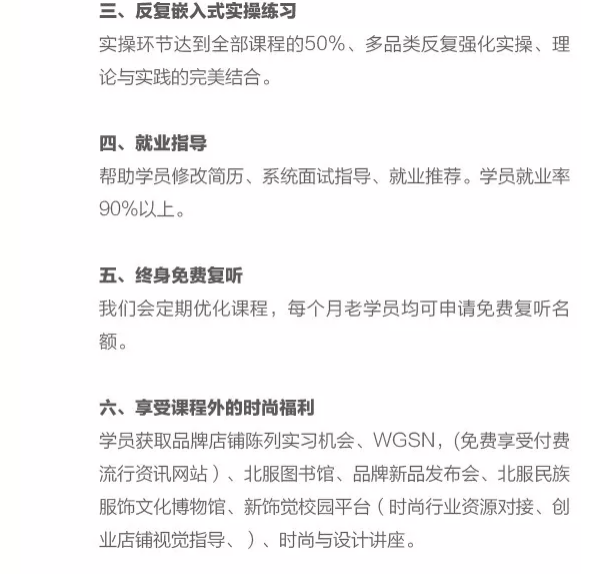 三、反复嵌入式实操练习
实操环节达到全部课程的50%、多品类反复强化实操、理论与实践的完美结合。

四、就业指导
帮助学员修改简历、系统面试指导、就业推荐。学员就业率90%以上。

五、终身免费复听
我们会定期优化课程，每个月老学员均可申请免费复听名额。

六、享受课程外的时尚福利
学员获取品牌店铺陈列实习机会、WGSN,（免费享受付费流行资讯网站）、北服图书馆、品牌新品发布会、北服民族服饰文化博物馆、新饰觉校园平台（时尚行业资源对接、创业店铺视觉指导、）、时尚与设计讲座。